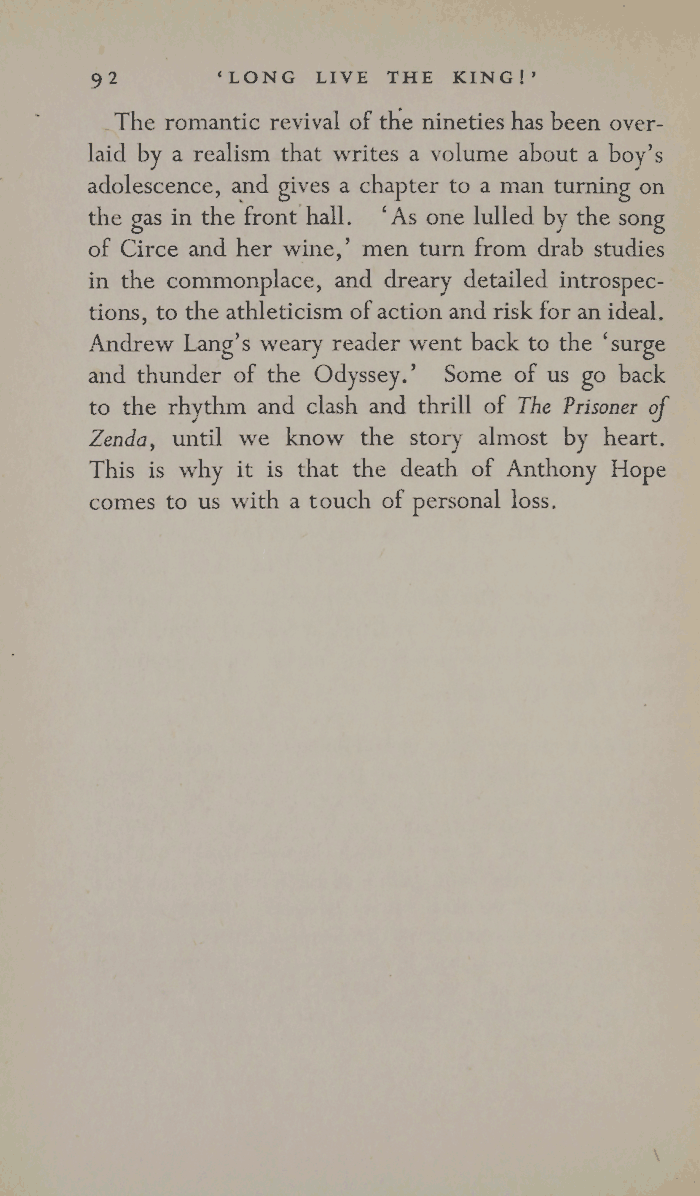 92 'LONG LIVE THE KING!'

The romantic revival of the nineties has been overlaid by a realism that writes a volume about a boy's adolescence, and gives a chapter to a man turning on the gas in the front hall. 'As one lulled by the song of Circe and her wine,' men turn from drab studies in the commonplace, and dreary detailed introspections, to the athleticism of action and risk for an ideal. Andrew Lang's weary reader went back to the 'surge and thunder of the Odyssey.' Some of us go back to the rhythm and clash and thrill of The Prisoner of Zenda, until we know the story almost by heart. This is why it is that the death of Anthony Hope comes to us with a touch of personal loss.